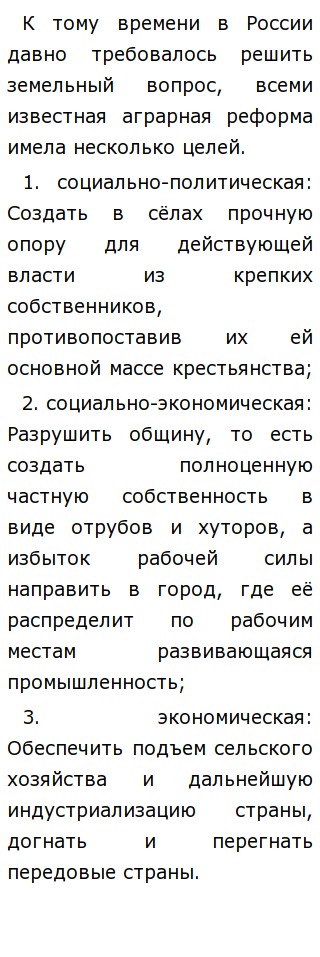 К тому времени в России давно требовалось решить земельный вопрос, всеми известная аграрная реформа имела несколько целей.

1. социально-политическая: Создать в сёлах прочную опору для действующей власти из крепких собственников, противопоставив их ей основной массе крестьянства;

2. социально-экономическая: Разрушить общину, то есть создать полноценную частную собственность в виде отрубов и хуторов, а избыток рабочей силы направить в город, где её распределит по рабочим местам развивающаяся промышленность;

3. экономическая: Обеспечить подъем сельского хозяйства и дальнейшую индустриализацию страны, догнать и перегнать передовые страны.